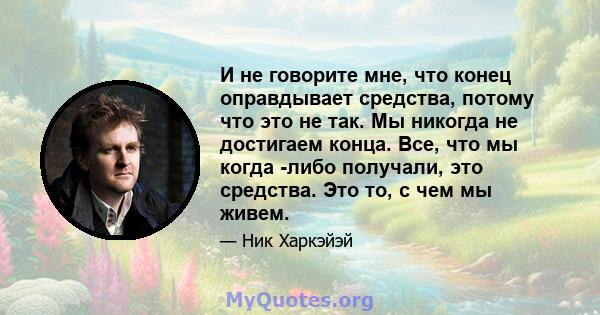 И не говорите мне, что конец оправдывает средства, потому что это не так. Мы никогда не достигаем конца. Все, что мы когда -либо получали, это средства. Это то, с чем мы живем.

— Ник Харкэйэй

MyQuotes.org